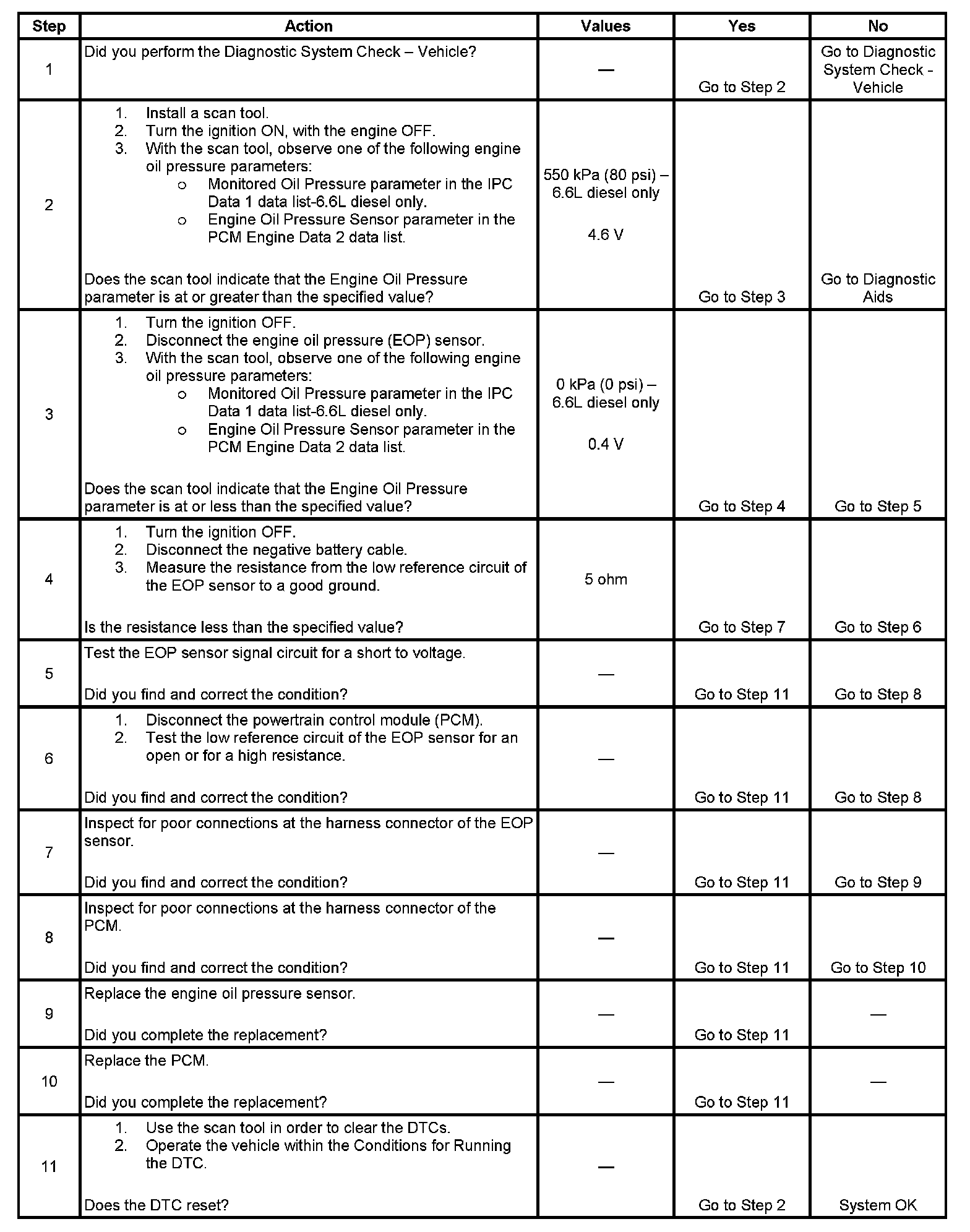 | Step | Action | Values | Yes | No |
|---|---|---|---|---|
| 1 | Did you perform the Diagnostic System Check – Vehicle? | — | Go to Step 2 | Go to Diagnostic System Check - Vehicle |
| 2 | 1. Install a scan tool. 2. Turn the ignition ON, with the engine OFF. 3. With the scan tool, observe one of the following engine oil pressure parameters: o Monitored Oil Pressure parameter in the IPC Data 1 data list-6.6L diesel only. o Engine Oil Pressure Sensor parameter in the PCM Engine Data 2 data list. Does the scan tool indicate that the Engine Oil Pressure parameter is at or greater than the specified value? | 550 kPa (80 psi) – 6.6L diesel only 4.6 V | Go to Step 3 | Go to Diagnostic Aids |
| 3 | 1. Turn the ignition OFF. 2. Disconnect the engine oil pressure (EOP) sensor. 3. With the scan tool, observe one of the following engine oil pressure parameters: o Monitored Oil Pressure parameter in the IPC Data 1 data list-6.6L diesel only. o Engine Oil Pressure Sensor parameter in the PCM Engine Data 2 data list. Does the scan tool indicate that the Engine Oil Pressure parameter is at or less than the specified value? | 0 kPa (0 psi) – 6.6L diesel only 0.4 V | Go to Step 4 | Go to Step 5 |
| 4 | 1. Turn the ignition OFF. 2. Disconnect the negative battery cable. 3. Measure the resistance from the low reference circuit of the EOP sensor to a good ground. Is the resistance less than the specified value? | 5 ohm | Go to Step 7 | Go to Step 6 |
| 5 | Test the EOP sensor signal circuit for a short to voltage. Did you find and correct the condition? | — | Go to Step 11 | Go to Step 8 |
| 6 | 1. Disconnect the powertrain control module (PCM). 2. Test the low reference circuit of the EOP sensor for an open or for a high resistance. Did you find and correct the condition? | — | Go to Step 11 | Go to Step 8 |
| 7 | Inspect for poor connections at the harness connector of the EOP sensor. Did you find and correct the condition? | — | Go to Step 11 | Go to Step 9 |
| 8 | Inspect for poor connections at the harness connector of the PCM. Did you find and correct the condition? | — | Go to Step 11 | Go to Step 10 |
| 9 | Replace the engine oil pressure sensor. Did you complete the replacement? | — | Go to Step 11 | — |
| 10 | Replace the PCM. Did you complete the replacement? | — | Go to Step 11 | — |
| 11 | 1. Use the scan tool in order to clear the DTCs. 2. Operate the vehicle within the Conditions for Running the DTC. Does the DTC reset? | — | Go to Step 2 | System OK |